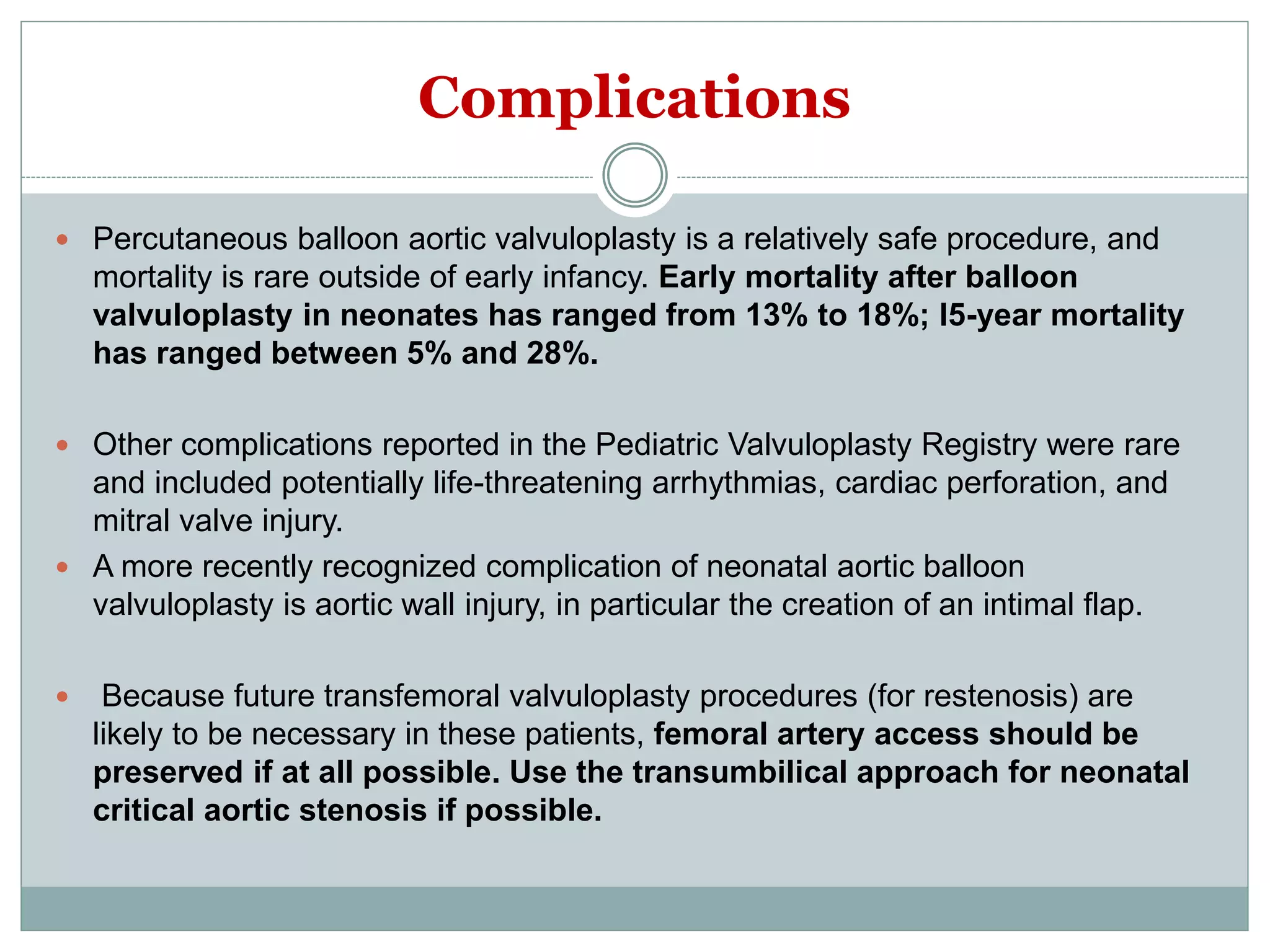 Complications

• Percutaneous balloon aortic valvuloplasty is a relatively safe procedure, and mortality is rare outside of early infancy. Early mortality after balloon valvuloplasty in neonates has ranged from 13% to 18%; l5-year mortality has ranged between 5% and 28%.

• Other complications reported in the Pediatric Valvuloplasty Registry were rare and included potentially life-threatening arrhythmias, cardiac perforation, and mitral valve injury.

• A more recently recognized complication of neonatal aortic balloon valvuloplasty is aortic wall injury, in particular the creation of an intimal flap.

• Because future transfemoral valvuloplasty procedures (for restenosis) are likely to be necessary in these patients, femoral artery access should be preserved if at all possible. Use the transumbilical approach for neonatal critical aortic stenosis if possible.